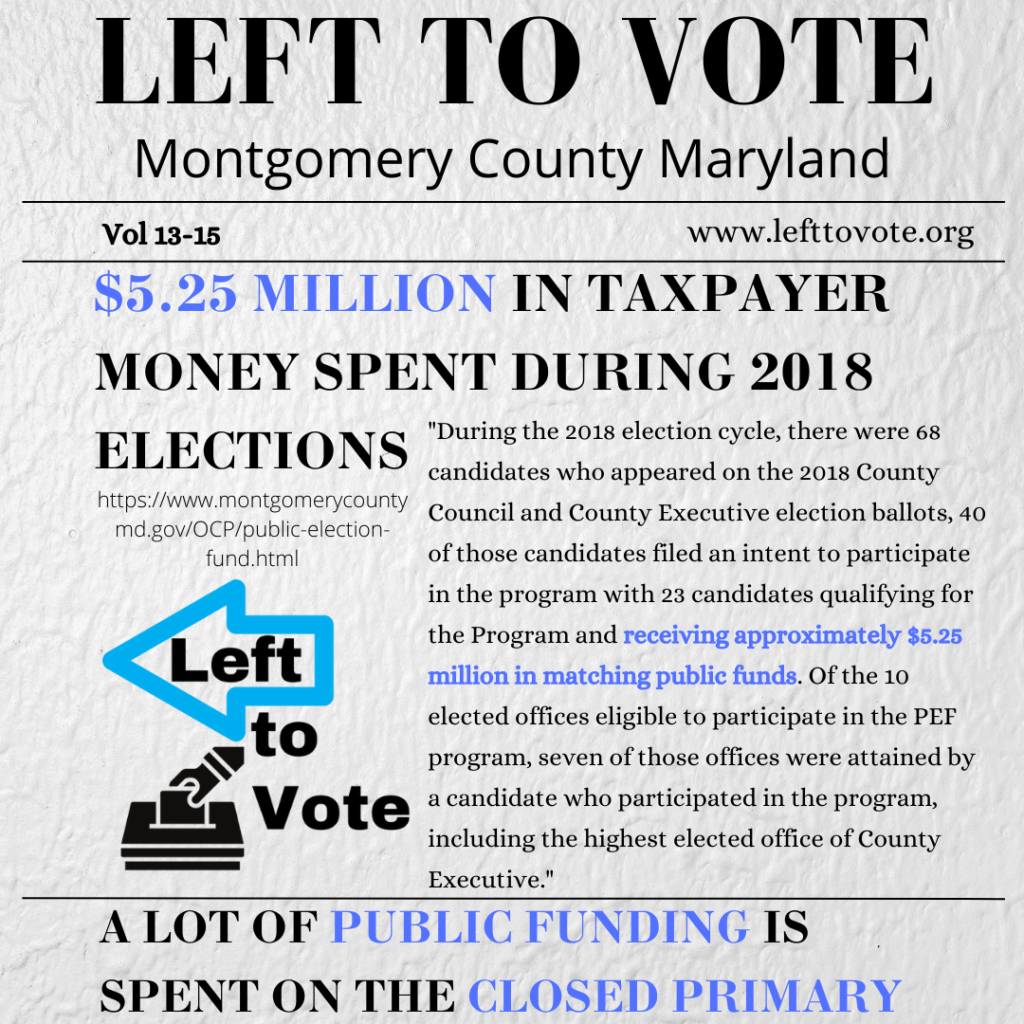 LEFT TO VOTE
Montgomery County Maryland

Vol 13-15

www.lefttovote.org

$5.25 MILLION IN TAXPAYER MONEY SPENT DURING 2018 ELECTIONS

https://www.montgomerycountymd.gov/OCP/public-election-fund.html

Left to Vote

"During the 2018 election cycle, there were 68 candidates who appeared on the 2018 County Council and County Executive election ballots, 40 of those candidates filed an intent to participate in the program with 23 candidates qualifying for the Program and receiving approximately $5.25 million in matching public funds. Of the 10 elected offices eligible to participate in the PEF program, seven of those offices were attained by a candidate who participated in the program, including the highest elected office of County Executive."

A LOT OF PUBLIC FUNDING IS SPENT ON THE CLOSED PRIMARY